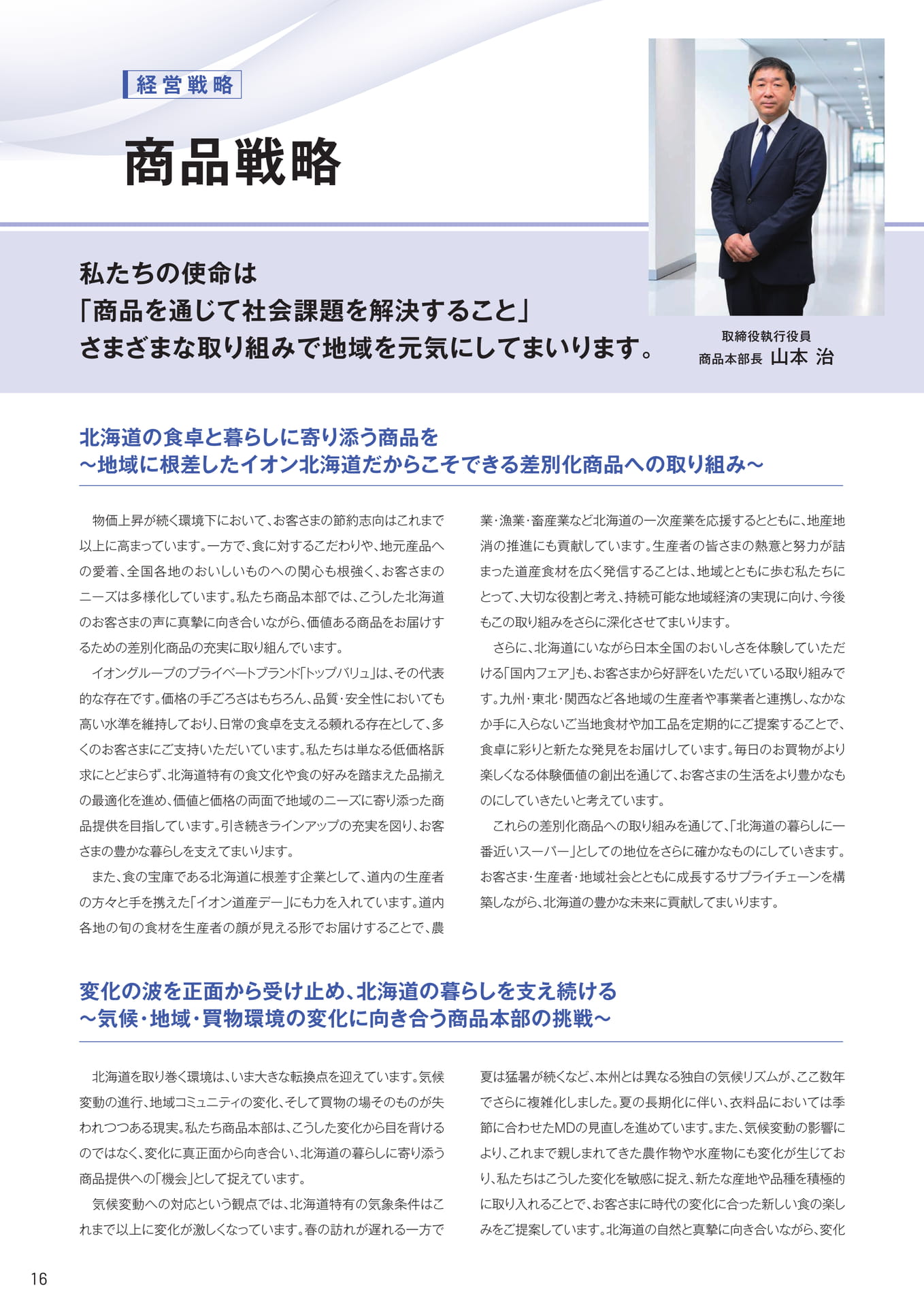 経営戦略

商品戦略

私たちの使命は
「商品を通じて社会課題を解決すること」
さまざまな取り組みで地域を元気にしてまいります。

取締役執行役員
商品本部長 山本 治

北海道の食卓と暮らしに寄り添う商品を
～地域に根差したイオン北海道だからこそできる差別化商品への取り組み～

物価上昇が続く環境下において、お客さまの節約志向はこれまで以上に高まっています。一方で、食に対するこだわりや、地元産品への愛着、全国各地のおいしいものへの関心も根強く、お客さまのニーズは多様化しています。私たち商品本部では、こうした北海道のお客さまの声に真摯に向き合いながら、価値ある商品をお届けするための差別化商品の充実に取り組んでいます。

イオングループのプライベートブランド「トップバリュ」は、その代表的な存在です。価格の手ごろさはもちろん、品質・安全性においても高い水準を維持しており、日常の食卓を支える頼れる存在として、多くのお客さまにご支持いただいています。私たちは単なる低価格訴求にとどまらず、北海道特有の食文化や食の好みを踏まえた品揃えの最適化を進め、価値と価格の両面で地域のニーズに寄り添った商品提供を目指しています。引き続きラインアップの充実を図り、お客さまの豊かな暮らしを支えてまいります。

また、食の宝庫である北海道に根差す企業として、道内の生産者の方々と手を携えた「イオン道産デー」にも力を入れています。道内各地の旬の食材を生産者の顔が見える形でお届けすることで、農業・漁業・畜産業など北海道の一次産業を応援するとともに、地産地消の推進にも貢献しています。生産者の皆さまの熱意と努力が詰まった道産食材を広く発信することは、地域とともに歩む私たちにとって、大切な役割と考え、持続可能な地域経済の実現に向け、今後もこの取り組みをさらに深化させてまいります。

さらに、北海道にいながら日本全国のおいしさを体験していただける「国内フェア」も、お客さまから好評をいただいている取り組みです。九州・東北・関西など各地域の生産者や事業者と連携し、なかなか手に入らないご当地食材や加工品を定期的にご提案することで、食卓に彩りと新たな発見をお届けしています。毎日のお買物がより楽しくなる体験価値の創出を通じて、お客さまの生活をより豊かなものにしていきたいと考えています。

これらの差別化商品への取り組みを通じて、「北海道の暮らしに一番近いスーパー」としての地位をさらに確かなものにしていきます。お客さま・生産者・地域社会とともに成長するサプライチェーンを構築しながら、北海道の豊かな未来に貢献してまいります。

変化の波を正面から受け止め、北海道の暮らしを支え続ける
～気候・地域・買物環境の変化に向き合う商品本部の挑戦～

北海道を取り巻く環境は、いま大きな転換点を迎えています。気候変動の進行、地域コミュニティの変化、そして買物の場そのものが失われつつある現実。私たち商品本部は、こうした変化から目を背けるのではなく、変化に真正面から向き合い、北海道の暮らしに寄り添う商品提供への「機会」として捉えています。

気候変動への対応という観点では、北海道特有の気象条件はこれまで以上に変化が激しくなっています。春の訪れが遅れる一方で夏は猛暑が続くなど、本州とは異なる独自の気候リズムが、ここ数年でさらに複雑化しました。夏の長期化に伴い、衣料品においては季節に合わせたMDの見直しを進めています。また、気候変動の影響により、これまで親しまれてきた農作物や水産物にも変化が生じており、私たちはこうした変化を敏感に捉え、新たな産地や品種を積極的に取り入れることで、お客さまに時代の変化に合った新しい食の楽しみをご提案しています。北海道の自然と真摯に向き合いながら、変化

16